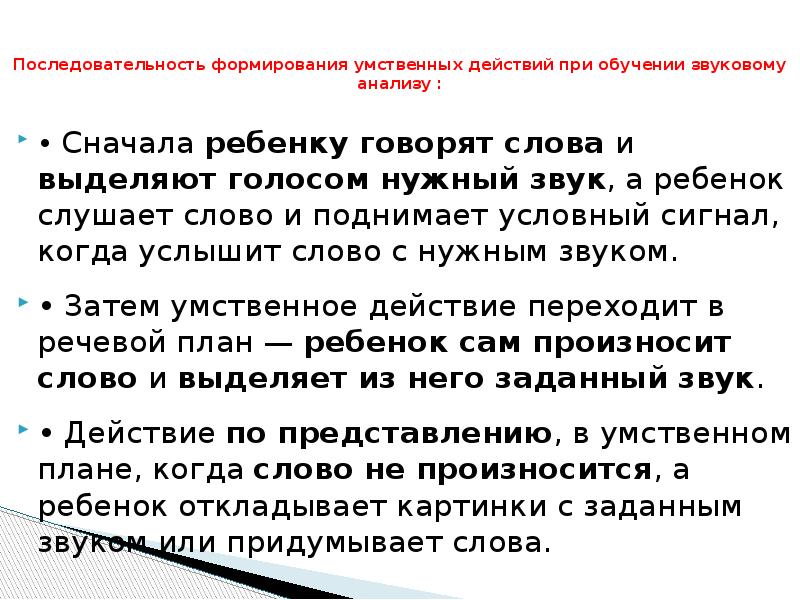 Последовательность формирования умственных действий при обучении звуковому анализу :

• Сначала ребенку говорят слова и выделяют голосом нужный звук, а ребенок слушает слово и поднимает условный сигнал, когда услышит слово с нужным звуком.

• Затем умственное действие переходит в речевой план — ребенок сам произносит слово и выделяет из него заданный звук.

• Действие по представлению, в умственном плане, когда слово не произносится, а ребенок откладывает картинки с заданным звуком или придумывает слова.